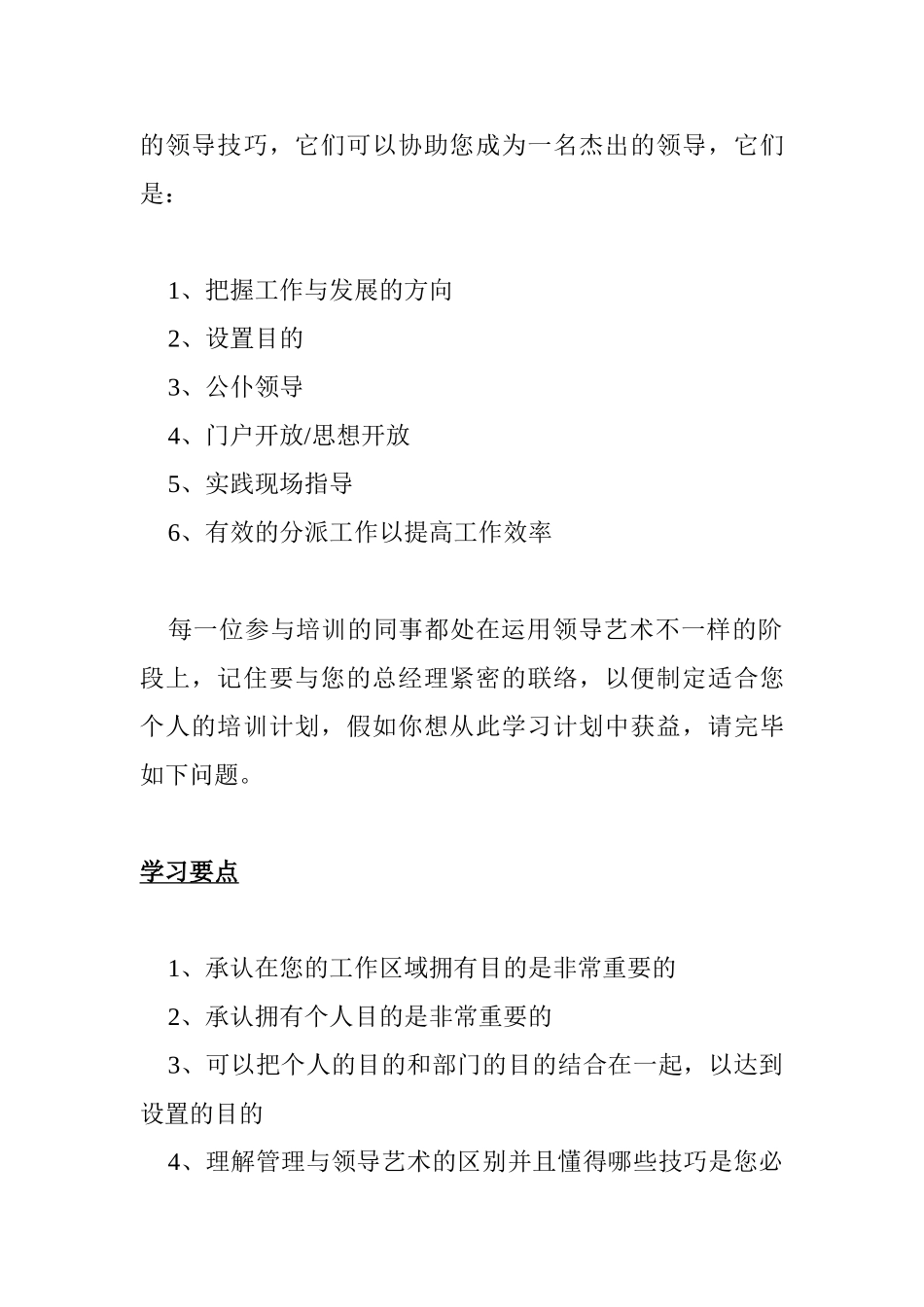 的领导技巧，它们可以协助您成为一名杰出的领导，它们是：

1、把握工作与发展的方向
2、设置目的
3、公仆领导
4、门户开放/思想开放
5、实践现场指导
6、有效的分派工作以提高工作效率

每一位参与培训的同事都处在运用领导艺术不一样的阶段上，记住要与您的总经理紧密的联络，以便制定适合您个人的培训计划，假如你想从此学习计划中获益，请完毕如下问题。

学习要点

1、承认在您的工作区域拥有目的是非常重要的
2、承认拥有个人目的是非常重要的
3、可以把个人的目的和部门的目的结合在一起，以达到设置的目的
4、理解管理与领导艺术的区别并且懂得哪些技巧是您必